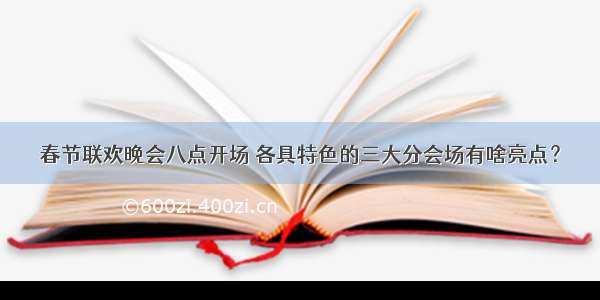 春节联欢晚会八点开场 各具特色的三大分会场有啥亮点？

©600zi.400zi.cn